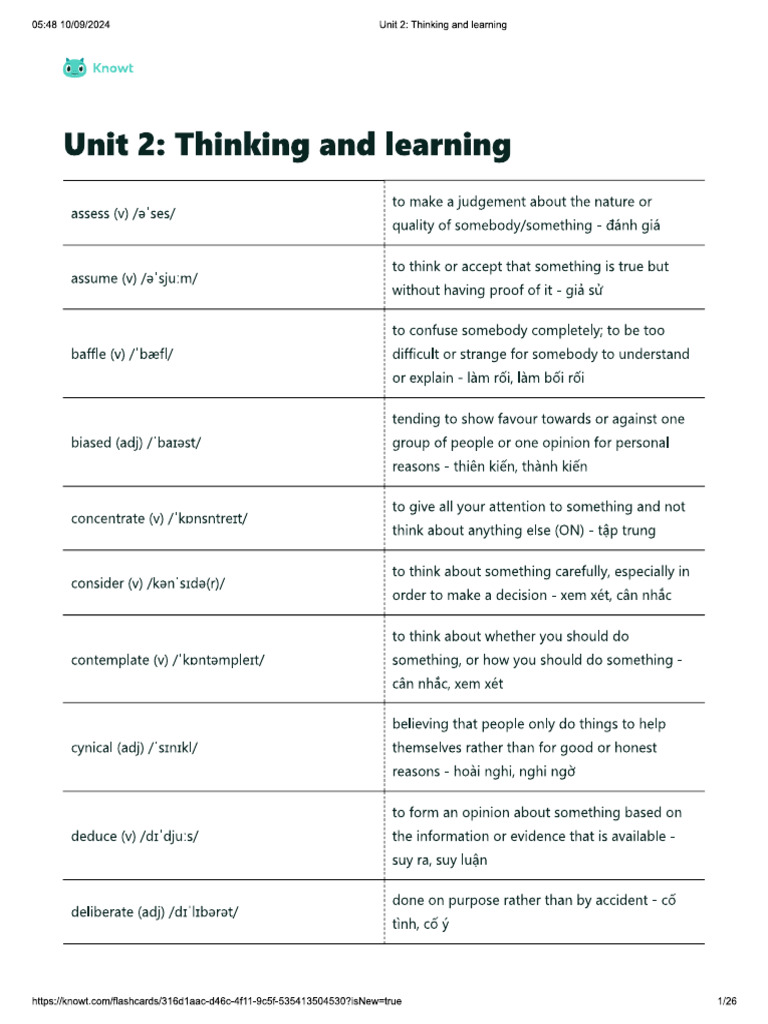 05:48 10/09/2024 Unit 2: Thinking and learning

Knowt

Unit 2: Thinking and learning

| | |
|---|---|
| assess (v) /əˈses/ | to make a judgement about the nature or quality of somebody/something - đánh giá |
| assume (v) /əˈsjuːm/ | to think or accept that something is true but without having proof of it - giả sử |
| baffle (v) /ˈbæfl/ | to confuse somebody completely; to be too difficult or strange for somebody to understand or explain - làm rối, làm bối rối |
| biased (adj) /ˈbaɪəst/ | tending to show favour towards or against one group of people or one opinion for personal reasons - thiên kiến, thành kiến |
| concentrate (v) /ˈkɒnsntreɪt/ | to give all your attention to something and not think about anything else (ON) - tập trung |
| consider (v) /kənˈsɪdə(r)/ | to think about something carefully, especially in order to make a decision - xem xét, cân nhắc |
| contemplate (v) /ˈkɒntəmpleɪt/ | to think about whether you should do something, or how you should do something - cân nhắc, xem xét |
| cynical (adj) /ˈsɪnɪkl/ | believing that people only do things to help themselves rather than for good or honest reasons - hoài nghi, nghi ngờ |
| deduce (v) /dɪˈdjuːs/ | to form an opinion about something based on the information or evidence that is available - suy ra, suy luận |
| deliberate (adj) /dɪˈlɪbərət/ | done on purpose rather than by accident - cố tình, cố ý |

https://knowt.com/flashcards/316d1aac-d46c-4f11-9c5f-535413504530?isNew=true 1/26